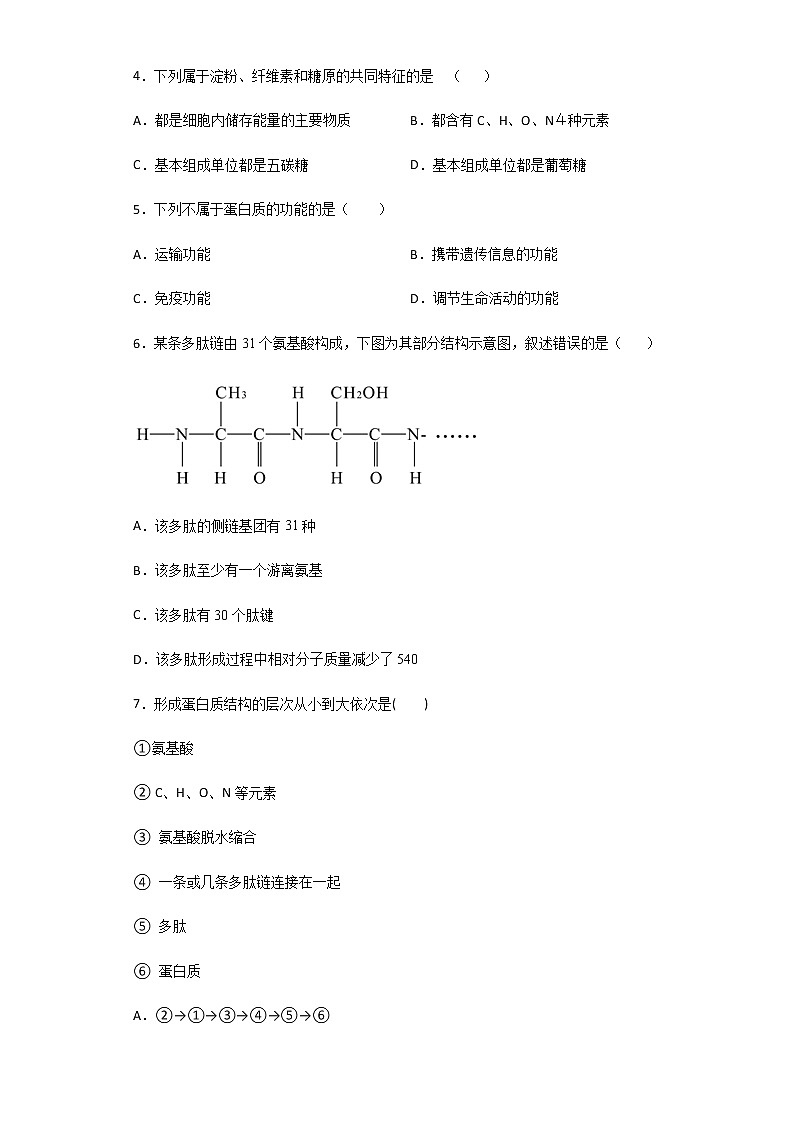 4．下列属于淀粉、纤维素和糖原的共同特征的是 （　）

A．都是细胞内储存能量的主要物质

B．都含有 C、H、O、N 4 种元素

C．基本组成单位都是五碳糖

D．基本组成单位都是葡萄糖

5．下列不属于蛋白质的功能的是（　）

A．运输功能

B．携带遗传信息的功能

C．免疫功能

D．调节生命活动的功能

6．某条多肽链由 31 个氨基酸构成，下图为其部分结构示意图，叙述错误的是（　）

$CH_3$　H　$CH_2OH$

H—N—C—C—N—C—C—N- ……

H　H　O　H　O　H

A．该多肽的侧链基团有 31 种

B．该多肽至少有一个游离氨基

C．该多肽有 30 个肽键

D．该多肽形成过程中相对分子质量减少了 540

7．形成蛋白质结构的层次从小到大依次是(　)

①氨基酸

② C、H、O、N 等元素

③ 氨基酸脱水缩合

④ 一条或几条多肽链连接在一起

⑤ 多肽

⑥ 蛋白质

A．②→①→③→④→⑤→⑥